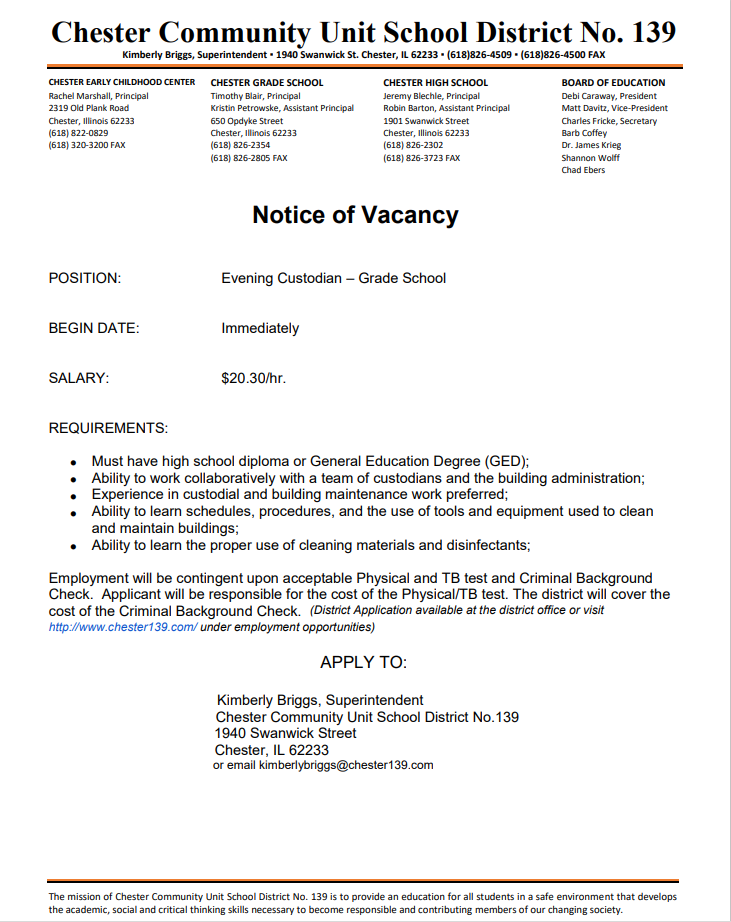 Chester Community Unit School District No. 139
Kimberly Briggs, Superintendent • 1940 Swanwick St. Chester, IL 62233 • (618)826-4509 • (618)826-4500 FAX

CHESTER EARLY CHILDHOOD CENTER
Rachel Marshall, Principal
2319 Old Plank Road
Chester, Illinois 62233
(618) 822-0829
(618) 320-3200 FAX

CHESTER GRADE SCHOOL
Timothy Blair, Principal
Kristin Petrowske, Assistant Principal
650 Opdyke Street
Chester, Illinois 62233
(618) 826-2354
(618) 826-2805 FAX

CHESTER HIGH SCHOOL
Jeremy Blechle, Principal
Robin Barton, Assistant Principal
1901 Swanwick Street
Chester, Illinois 62233
(618) 826-2302
(618) 826-3723 FAX

BOARD OF EDUCATION
Debi Caraway, President
Matt Davitz, Vice-President
Charles Fricke, Secretary
Barb Coffey
Dr. James Krieg
Shannon Wolff
Chad Ebers

Notice of Vacancy

POSITION: Evening Custodian – Grade School

BEGIN DATE: Immediately

SALARY: $20.30/hr.

REQUIREMENTS:

• Must have high school diploma or General Education Degree (GED);
• Ability to work collaboratively with a team of custodians and the building administration;
• Experience in custodial and building maintenance work preferred;
• Ability to learn schedules, procedures, and the use of tools and equipment used to clean and maintain buildings;
• Ability to learn the proper use of cleaning materials and disinfectants;

Employment will be contingent upon acceptable Physical and TB test and Criminal Background Check. Applicant will be responsible for the cost of the Physical/TB test. The district will cover the cost of the Criminal Background Check. (District Application available at the district office or visit http://www.chester139.com/ under employment opportunities)

APPLY TO:

Kimberly Briggs, Superintendent
Chester Community Unit School District No.139
1940 Swanwick Street
Chester, IL 62233
or email kimberlybriggs@chester139.com

The mission of Chester Community Unit School District No. 139 is to provide an education for all students in a safe environment that develops the academic, social and critical thinking skills necessary to become responsible and contributing members of our changing society.